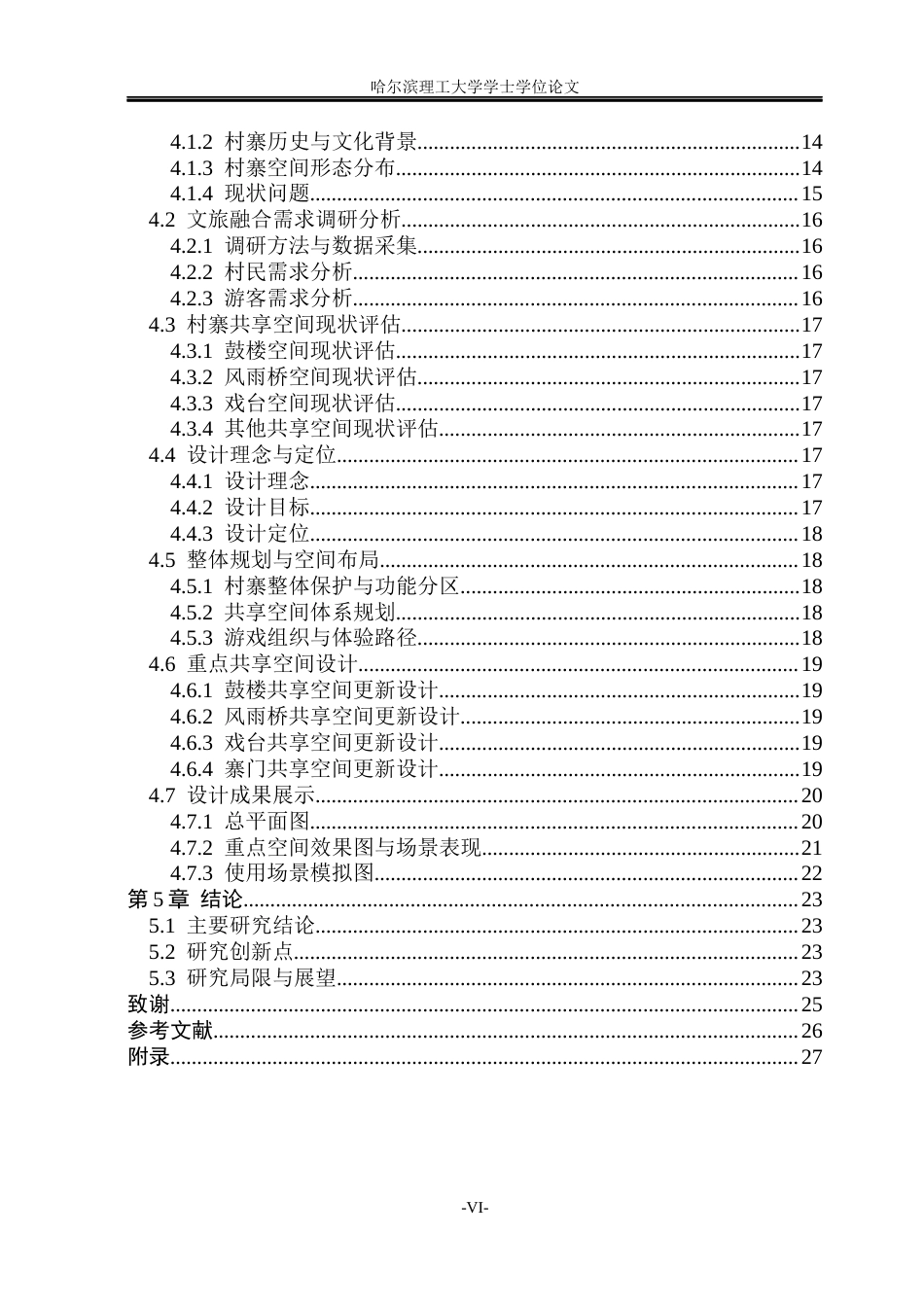 哈尔滨理工大学学士学位论文

4.1.2 村寨历史与文化背景 14
4.1.3 村寨空间形态分布 14
4.1.4 现状问题 15
4.2 文旅融合需求调研分析 16
4.2.1 调研方法与数据采集 16
4.2.2 村民需求分析 16
4.2.3 游客需求分析 16
4.3 村寨共享空间现状评估 17
4.3.1 鼓楼空间现状评估 17
4.3.2 风雨桥空间现状评估 17
4.3.3 戏台空间现状评估 17
4.3.4 其他共享空间现状评估 17
4.4 设计理念与定位 17
4.4.1 设计理念 17
4.4.2 设计目标 17
4.4.3 设计定位 18
4.5 整体规划与空间布局 18
4.5.1 村寨整体保护与功能分区 18
4.5.2 共享空间体系规划 18
4.5.3 游戏组织与体验路径 18
4.6 重点共享空间设计 19
4.6.1 鼓楼共享空间更新设计 19
4.6.2 风雨桥共享空间更新设计 19
4.6.3 戏台共享空间更新设计 19
4.6.4 寨门共享空间更新设计 19
4.7 设计成果展示 20
4.7.1 总平面图 20
4.7.2 重点空间效果图与场景表现 21
4.7.3 使用场景模拟图 22
第5章 结论 23
5.1 主要研究结论 23
5.2 研究创新点 23
5.3 研究局限与展望 23
致谢 25
参考文献 26
附录 27

-VI-